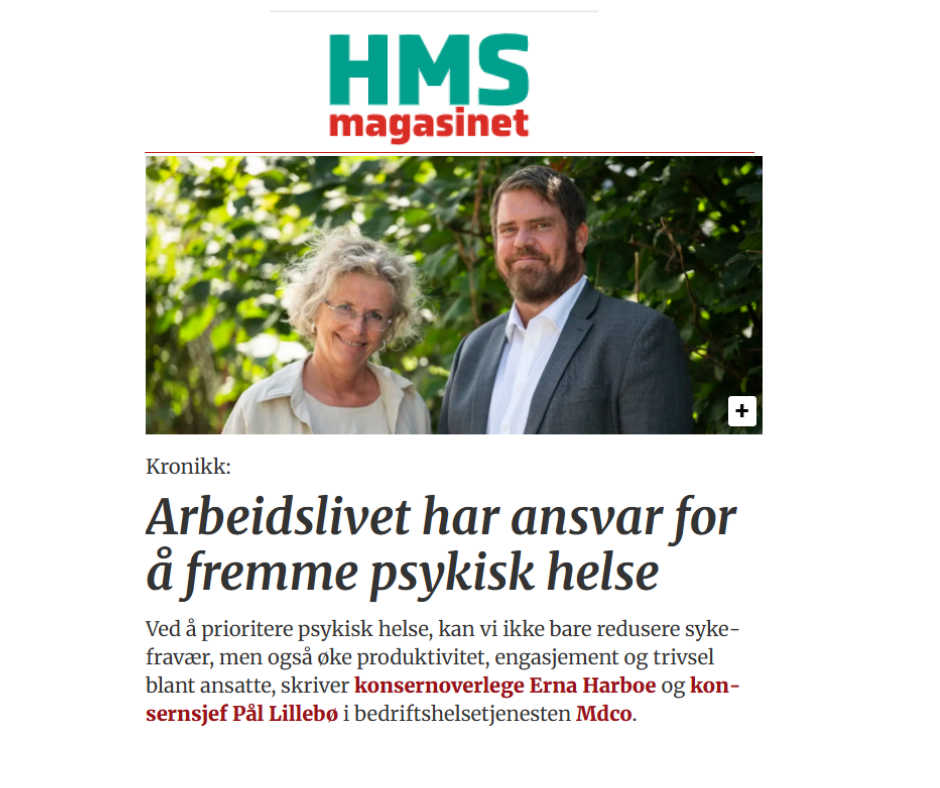 HMS
magasinet

+

Kronikk:

Arbeidslivet har ansvar for å fremme psykisk helse

Ved å prioritere psykisk helse, kan vi ikke bare redusere sykefravær, men også øke produktivitet, engasjement og trivsel blant ansatte, skriver konsernoverlege Erna Harboe og konsernsjef Pål Lillebø i bedriftshelsetjenesten Mdco.